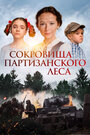 СОКРОВИЩА ПАРТИЗАНСКОГО ЛЕСА